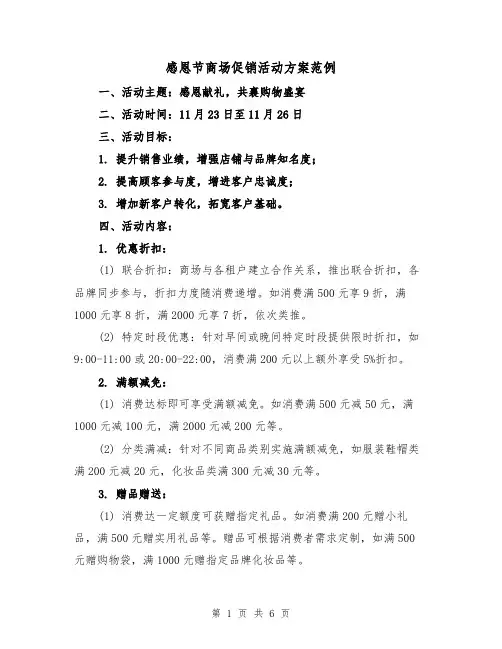 感恩节商场促销活动方案范例

一、活动主题：感恩献礼，共襄购物盛宴

二、活动时间：11月23日至11月26日

三、活动目标：

1. 提升销售业绩，增强店铺与品牌知名度；

2. 提高顾客参与度，增进客户忠诚度；

3. 增加新客户转化，拓宽客户基础。

四、活动内容：

1. 优惠折扣：

(1) 联合折扣：商场与各租户建立合作关系，推出联合折扣，各品牌同步参与，折扣力度随消费递增。如消费满500元享9折，满1000元享8折，满2000元享7折，依次类推。

(2) 特定时段优惠：针对早间或晚间特定时段提供限时折扣，如9:00-11:00或20:00-22:00，消费满200元以上额外享受5%折扣。

2. 满额减免：

(1) 消费达标即可享受满额减免。如消费满500元减50元，满1000元减100元，满2000元减200元等。

(2) 分类满减：针对不同商品类别实施满额减免，如服装鞋帽类满200元减20元，化妆品类满300元减30元等。

3. 赠品赠送：

(1) 消费达一定额度可获赠指定礼品。如消费满200元赠小礼品，满500元赠实用礼品等。赠品可根据消费者需求定制，如满500元赠购物袋，满1000元赠指定品牌化妆品等。

第 1 页 共 6 页